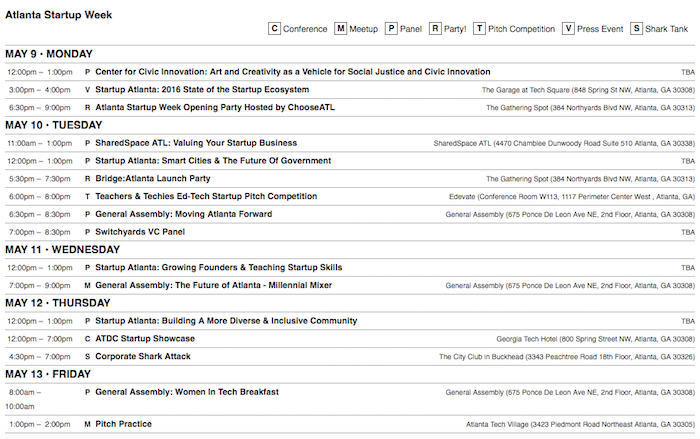 Atlanta Startup Week

C Conference M Meetup P Panel R Party! T Pitch Competition V Press Event S Shark Tank

MAY 9 · MONDAY

| | | | |
|---|---|---|---|
| 12:00pm – 1:00pm | P | Center for Civic Innovation: Art and Creativity as a Vehicle for Social Justice and Civic Innovation | TBA |
| 3:00pm – 4:00pm | V | Startup Atlanta: 2016 State of the Startup Ecosystem | The Garage at Tech Square (848 Spring St NW, Atlanta, GA 30308) |
| 6:30pm – 9:00pm | R | Atlanta Startup Week Opening Party Hosted by ChooseATL | The Gathering Spot (384 Northyards Blvd NW, Atlanta, GA 30313) |

MAY 10 · TUESDAY

| | | | |
|---|---|---|---|
| 11:00am – 1:00pm | P | SharedSpace ATL: Valuing Your Startup Business | SharedSpace ATL (4470 Chamblee Dunwoody Road Suite 510 Atlanta, GA 30338) |
| 12:00pm – 1:00pm | P | Startup Atlanta: Smart Cities & The Future Of Government | TBA |
| 5:30pm – 7:30pm | R | Bridge:Atlanta Launch Party | The Gathering Spot (384 Northyards Blvd NW, Atlanta, GA 30313) |
| 6:00pm – 8:00pm | T | Teachers & Techies Ed-Tech Startup Pitch Competition | Edevate (Conference Room W113, 1117 Perimeter Center West , Atlanta, GA) |
| 6:30pm – 8:30pm | P | General Assembly: Moving Atlanta Forward | General Assembly (675 Ponce De Leon Ave NE, 2nd Floor, Atlanta, GA 30308) |
| 7:00pm – 8:30pm | P | Switchyards VC Panel | TBA |

MAY 11 · WEDNESDAY

| | | | |
|---|---|---|---|
| 12:00pm – 1:00pm | P | Startup Atlanta: Growing Founders & Teaching Startup Skills | TBA |
| 7:00pm – 9:00pm | M | General Assembly: The Future of Atlanta - Millennial Mixer | General Assembly (675 Ponce De Leon Ave NE, 2nd Floor, Atlanta, GA 30308) |

MAY 12 · THURSDAY

| | | | |
|---|---|---|---|
| 12:00pm – 1:00pm | P | Startup Atlanta: Building A More Diverse & Inclusive Community | TBA |
| 12:00pm – 7:00pm | C | ATDC Startup Showcase | Georgia Tech Hotel (800 Spring Street NW, Atlanta, GA 30308) |
| 4:30pm – 7:00pm | S | Corporate Shark Attack | The City Club in Buckhead (3343 Peachtree Road 18th Floor, Atlanta, GA 30326) |

MAY 13 · FRIDAY

| | | | |
|---|---|---|---|
| 8:00am – 10:00am | P | General Assembly: Women In Tech Breakfast | General Assembly (675 Ponce De Leon Ave NE, 2nd Floor, Atlanta, GA 30308) |
| 1:00pm – 2:00pm | M | Pitch Practice | Atlanta Tech Village (3423 Piedmont Road Northeast Atlanta, GA 30305) |